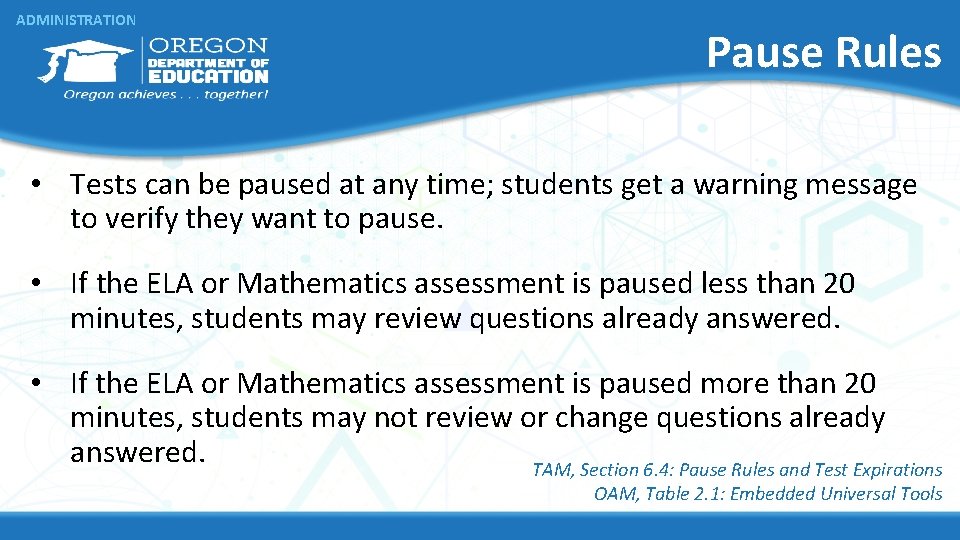 ADMINISTRATION

OREGON
DEPARTMENT OF
EDUCATION
Oregon achieves . . . together!

Pause Rules

• Tests can be paused at any time; students get a warning message to verify they want to pause.

• If the ELA or Mathematics assessment is paused less than 20 minutes, students may review questions already answered.

• If the ELA or Mathematics assessment is paused more than 20 minutes, students may not review or change questions already answered.

TAM, Section 6.4: Pause Rules and Test Expirations
OAM, Table 2.1: Embedded Universal Tools